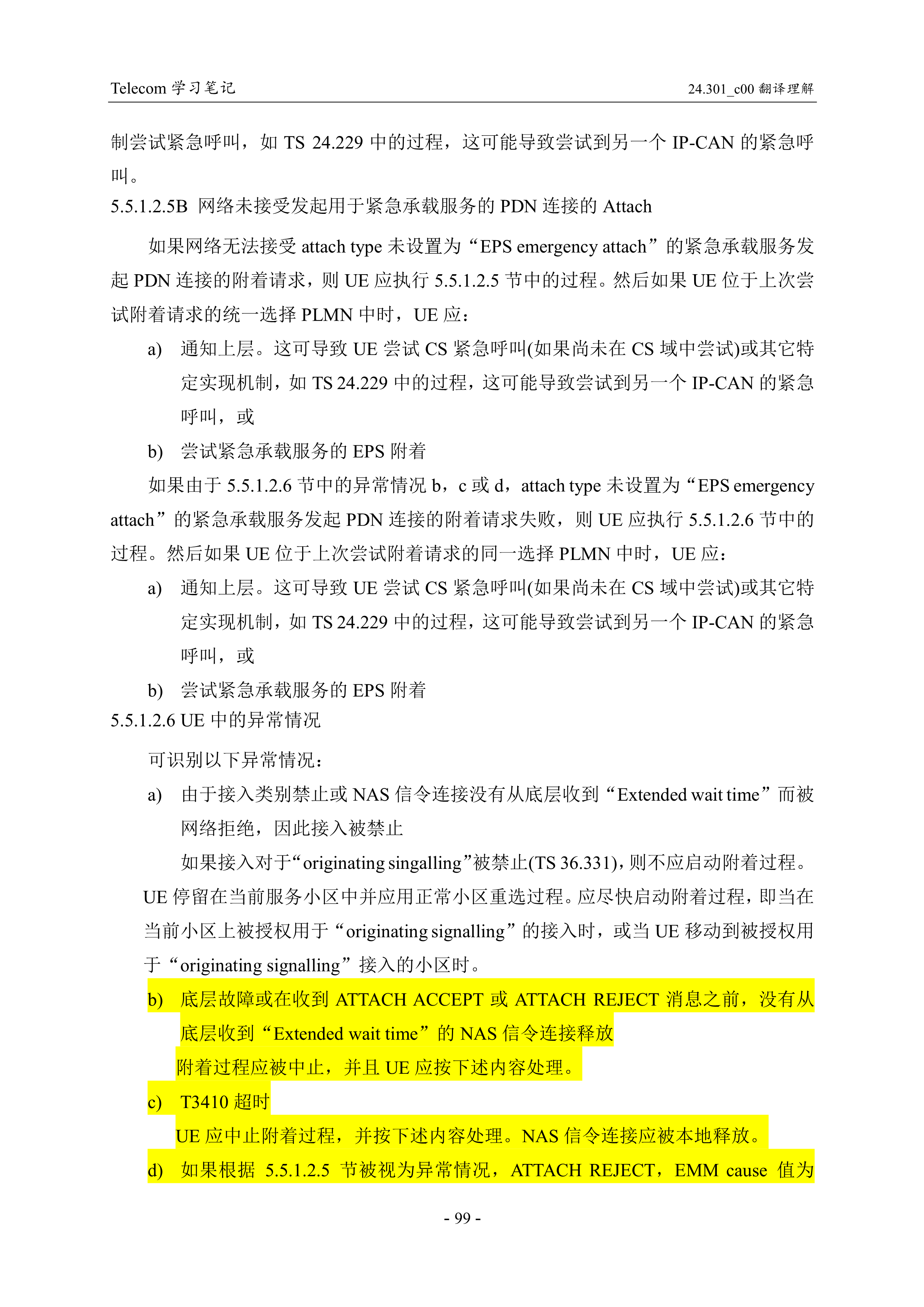 Telecom 学习笔记

24.301_c00 翻译理解

制尝试紧急呼叫，如 TS 24.229 中的过程，这可能导致尝试到另一个 IP-CAN 的紧急呼叫。

5.5.1.2.5B 网络未接受发起用于紧急承载服务的 PDN 连接的 Attach

如果网络无法接受 attach type 未设置为“EPS emergency attach”的紧急承载服务发起 PDN 连接的附着请求，则 UE 应执行 5.5.1.2.5 节中的过程。然后如果 UE 位于上次尝试附着请求的统一选择 PLMN 中时，UE 应：

a) 通知上层。这可导致 UE 尝试 CS 紧急呼叫(如果尚未在 CS 域中尝试)或其它特定实现机制，如 TS 24.229 中的过程，这可能导致尝试到另一个 IP-CAN 的紧急呼叫，或

b) 尝试紧急承载服务的 EPS 附着

如果由于 5.5.1.2.6 节中的异常情况 b，c 或 d，attach type 未设置为“EPS emergency attach”的紧急承载服务发起 PDN 连接的附着请求失败，则 UE 应执行 5.5.1.2.6 节中的过程。然后如果 UE 位于上次尝试附着请求的同一选择 PLMN 中时，UE 应：

a) 通知上层。这可导致 UE 尝试 CS 紧急呼叫(如果尚未在 CS 域中尝试)或其它特定实现机制，如 TS 24.229 中的过程，这可能导致尝试到另一个 IP-CAN 的紧急呼叫，或

b) 尝试紧急承载服务的 EPS 附着

5.5.1.2.6 UE 中的异常情况

可识别以下异常情况：

a) 由于接入类别禁止或 NAS 信令连接没有从底层收到“Extended wait time”而被网络拒绝，因此接入被禁止

如果接入对于“originating singalling”被禁止(TS 36.331)，则不应启动附着过程。UE 停留在当前服务小区中并应用正常小区重选过程。应尽快启动附着过程，即当在当前小区上被授权用于“originating signalling”的接入时，或当 UE 移动到被授权用于“originating signalling”接入的小区时。

b) 底层故障或在收到 ATTACH ACCEPT 或 ATTACH REJECT 消息之前，没有从底层收到“Extended wait time”的 NAS 信令连接释放

附着过程应被中止，并且 UE 应按下述内容处理。

c) T3410 超时

UE 应中止附着过程，并按下述内容处理。NAS 信令连接应被本地释放。

d) 如果根据 5.5.1.2.5 节被视为异常情况，ATTACH REJECT，EMM cause 值为

- 99 -